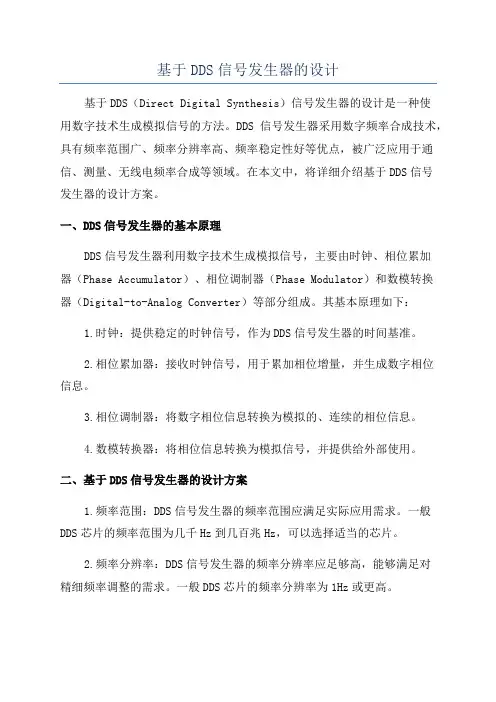 基于 DDS 信号发生器的设计

基于 DDS（Direct Digital Synthesis）信号发生器的设计是一种使用数字技术生成模拟信号的方法。DDS 信号发生器采用数字频率合成技术，具有频率范围广、频率分辨率高、频率稳定性好等优点，被广泛应用于通信、测量、无线电频率合成等领域。在本文中，将详细介绍基于 DDS 信号发生器的设计方案。

一、DDS 信号发生器的基本原理

DDS 信号发生器利用数字技术生成模拟信号，主要由时钟、相位累加器（Phase Accumulator）、相位调制器（Phase Modulator）和数模转换器（Digital-to-Analog Converter）等部分组成。其基本原理如下：

1.时钟：提供稳定的时钟信号，作为 DDS 信号发生器的时间基准。

2.相位累加器：接收时钟信号，用于累加相位增量，并生成数字相位信息。

3.相位调制器：将数字相位信息转换为模拟的、连续的相位信息。

4.数模转换器：将相位信息转换为模拟信号，并提供给外部使用。

二、基于 DDS 信号发生器的设计方案

1.频率范围：DDS 信号发生器的频率范围应满足实际应用需求。一般 DDS 芯片的频率范围为几千 Hz 到几百兆 Hz，可以选择适当的芯片。

2.频率分辨率：DDS 信号发生器的频率分辨率应足够高，能够满足对精细频率调整的需求。一般 DDS 芯片的频率分辨率为 1Hz 或更高。